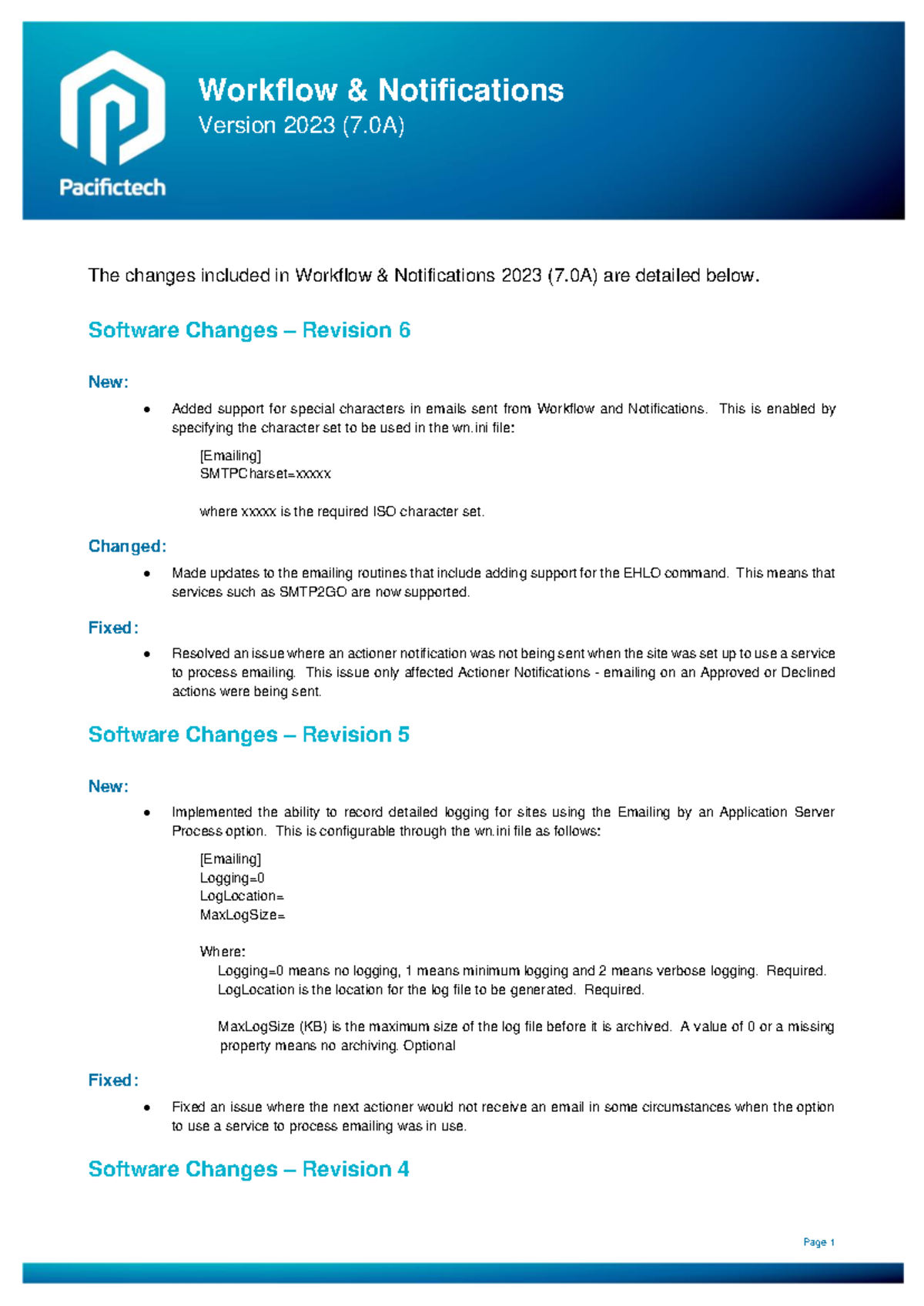 Pacifictech

Workflow & Notifications

Version 2023 (7.0A)

The changes included in Workflow & Notifications 2023 (7.0A) are detailed below.

Software Changes – Revision 6

New:

• Added support for special characters in emails sent from Workflow and Notifications. This is enabled by specifying the character set to be used in the wn.ini file:

[Emailing]
SMTPCharset=xxxxx

where xxxxx is the required ISO character set.

Changed:

• Made updates to the emailing routines that include adding support for the EHLO command. This means that services such as SMTP2GO are now supported.

Fixed:

• Resolved an issue where an actioner notification was not being sent when the site was set up to use a service to process emailing. This issue only affected Actioner Notifications - emailing on an Approved or Declined actions were being sent.

Software Changes – Revision 5

New:

• Implemented the ability to record detailed logging for sites using the Emailing by an Application Server Process option. This is configurable through the wn.ini file as follows:

[Emailing]
Logging=0
LogLocation=
MaxLogSize=

Where:
Logging=0 means no logging, 1 means minimum logging and 2 means verbose logging. Required.
LogLocation is the location for the log file to be generated. Required.

MaxLogSize (KB) is the maximum size of the log file before it is archived. A value of 0 or a missing property means no archiving. Optional

Fixed:

• Fixed an issue where the next actioner would not receive an email in some circumstances when the option to use a service to process emailing was in use.

Software Changes – Revision 4

Page 1